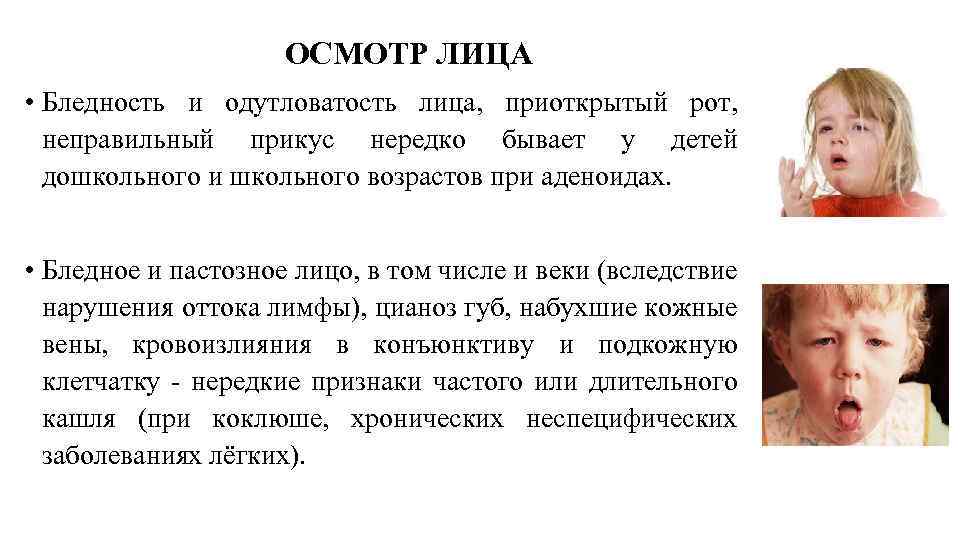 ОСМОТР ЛИЦА

• Бледность и одутловатость лица, приоткрытый рот, неправильный прикус нередко бывает у детей дошкольного и школьного возрастов при аденоидах.

• Бледное и пастозное лицо, в том числе и веки (вследствие нарушения оттока лимфы), цианоз губ, набухшие кожные вены, кровоизлияния в конъюнктиву и подкожную клетчатку - нередкие признаки частого или длительного кашля (при коклюше, хронических неспецифических заболеваниях лёгких).